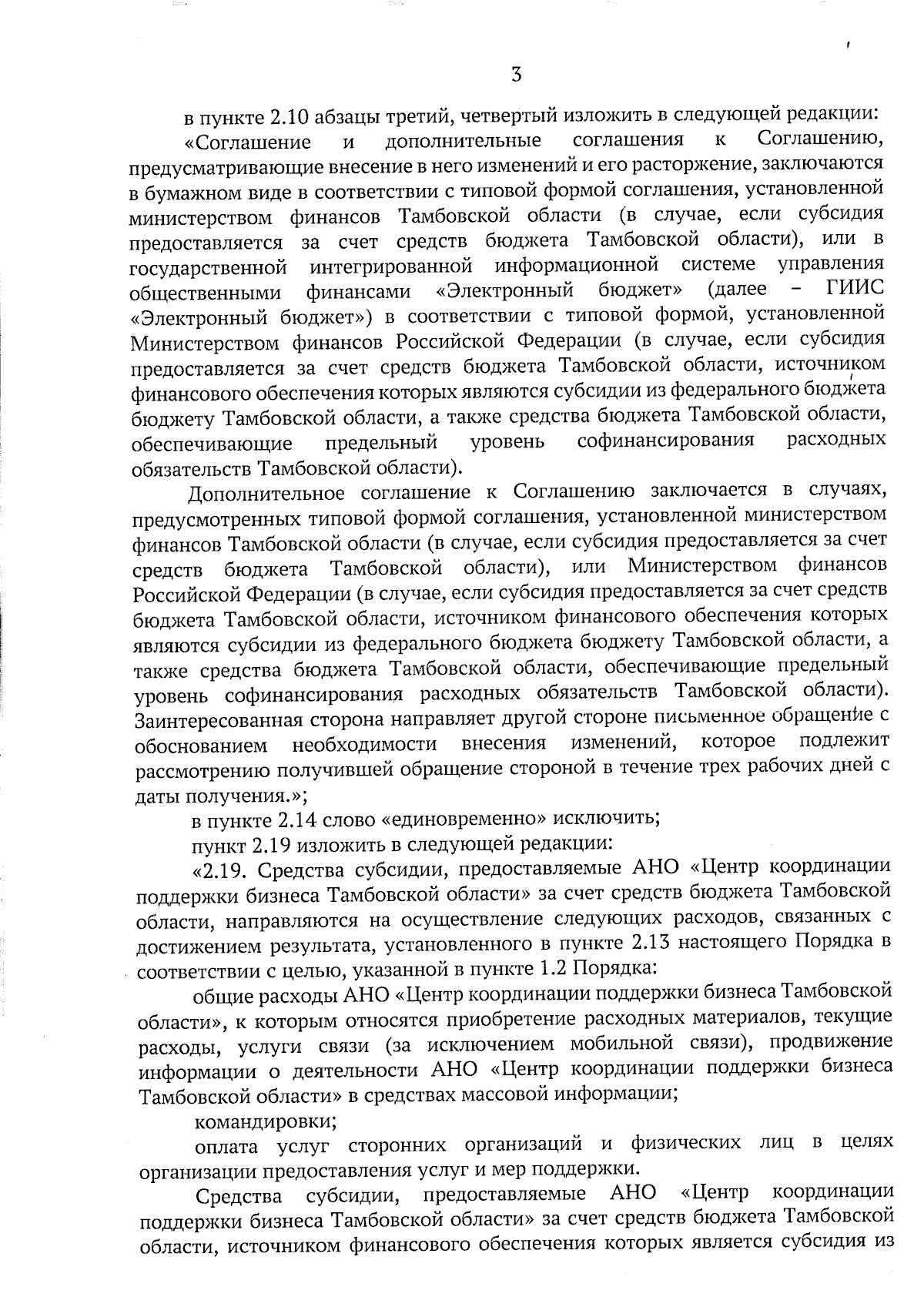 3

в пункте 2.10 абзацы третий, четвертый изложить в следующей редакции:

«Соглашение и дополнительные соглашения к Соглашению, предусматривающие внесение в него изменений и его расторжение, заключаются в бумажном виде в соответствии с типовой формой соглашения, установленной министерством финансов Тамбовской области (в случае, если субсидия предоставляется за счет средств бюджета Тамбовской области), или в государственной интегрированной информационной системе управления общественными финансами «Электронный бюджет» (далее – ГИИС «Электронный бюджет») в соответствии с типовой формой, установленной Министерством финансов Российской Федерации (в случае, если субсидия предоставляется за счет средств бюджета Тамбовской области, источником финансового обеспечения которых являются субсидии из федерального бюджета бюджету Тамбовской области, а также средства бюджета Тамбовской области, обеспечивающие предельный уровень софинансирования расходных обязательств Тамбовской области).

Дополнительное соглашение к Соглашению заключается в случаях, предусмотренных типовой формой соглашения, установленной министерством финансов Тамбовской области (в случае, если субсидия предоставляется за счет средств бюджета Тамбовской области), или Министерством финансов Российской Федерации (в случае, если субсидия предоставляется за счет средств бюджета Тамбовской области, источником финансового обеспечения которых являются субсидии из федерального бюджета бюджету Тамбовской области, а также средства бюджета Тамбовской области, обеспечивающие предельный уровень софинансирования расходных обязательств Тамбовской области). Заинтересованная сторона направляет другой стороне письменное обращение с обоснованием необходимости внесения изменений, которое подлежит рассмотрению получившей обращение стороной в течение трех рабочих дней с даты получения.»;

в пункте 2.14 слово «единовременно» исключить;

пункт 2.19 изложить в следующей редакции:

«2.19. Средства субсидии, предоставляемые АНО «Центр координации поддержки бизнеса Тамбовской области» за счет средств бюджета Тамбовской области, направляются на осуществление следующих расходов, связанных с достижением результата, установленного в пункте 2.13 настоящего Порядка в соответствии с целью, указанной в пункте 1.2 Порядка:

общие расходы АНО «Центр координации поддержки бизнеса Тамбовской области», к которым относятся приобретение расходных материалов, текущие расходы, услуги связи (за исключением мобильной связи), продвижение информации о деятельности АНО «Центр координации поддержки бизнеса Тамбовской области» в средствах массовой информации;

командировки;

оплата услуг сторонних организаций и физических лиц в целях организации предоставления услуг и мер поддержки.

Средства субсидии, предоставляемые АНО «Центр координации поддержки бизнеса Тамбовской области» за счет средств бюджета Тамбовской области, источником финансового обеспечения которых является субсидия из